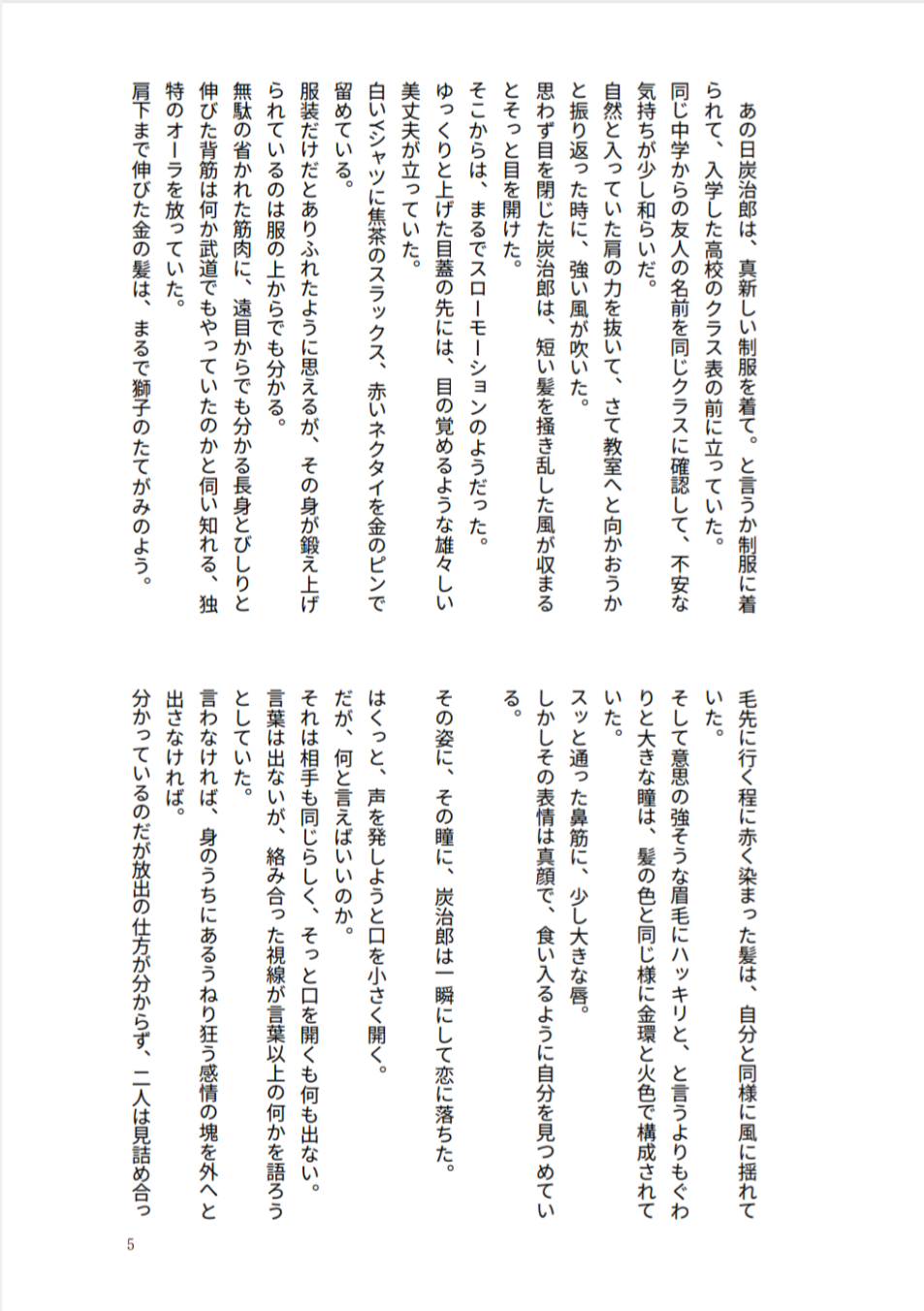 あの日炭治郎は、真新しい制服を着て。と言うか制服に着られて、入学した高校のクラス表の前に立っていた。
同じ中学からの友人の名前を同じクラスに確認して、不安な気持ちが少し和らいだ。
自然と入っていた肩の力を抜いて、さて教室へと向かおうかと振り返った時に、強い風が吹いた。
思わず目を閉じた炭治郎は、短い髪を掻き乱した風が収まるとそっと目を開けた。
そこからは、まるでスローモーションのようだった。
ゆっくりと上げた目蓋の先には、目の覚めるような雄々しい美丈夫が立っていた。
白いYシャツに焦茶のスラックス、赤いネクタイを金のピンで留めている。
服装だけだとありふれたように思えるが、その身が鍛え上げられているのは服の上からでも分かる。
無駄の省かれた筋肉に、遠目からでも分かる長身とびしりと伸びた背筋は何か武道でもやっていたのかと伺い知れる、独特のオーラを放っていた。
肩下まで伸びた金の髪は、まるで獅子のたてがみのよう。
毛先に行く程に赤く染まった髪は、自分と同様に風に揺れていた。
そして意思の強そうな眉毛にハッキリと、と言うよりもぐわりと大きな瞳は、髪の色と同じ様に金環と火色で構成されていた。
スッと通った鼻筋に、少し大きな唇。
しかしその表情は真顔で、食い入るように自分を見つめている。

その姿に、その瞳に、炭治郎は一瞬にして恋に落ちた。

はくっと、声を発しようと口を小さく開く。
だが、何と言えばいいのか。
それは相手も同じらしく、そっと口を開くも何も出ない。
言葉は出ないが、絡み合った視線が言葉以上の何かを語ろうとしていた。
言わなければ、身のうちにあるうねり狂う感情の塊を外へと出さなければ。
分かっているのだが放出の仕方が分からず、二人は見詰め合っ

5